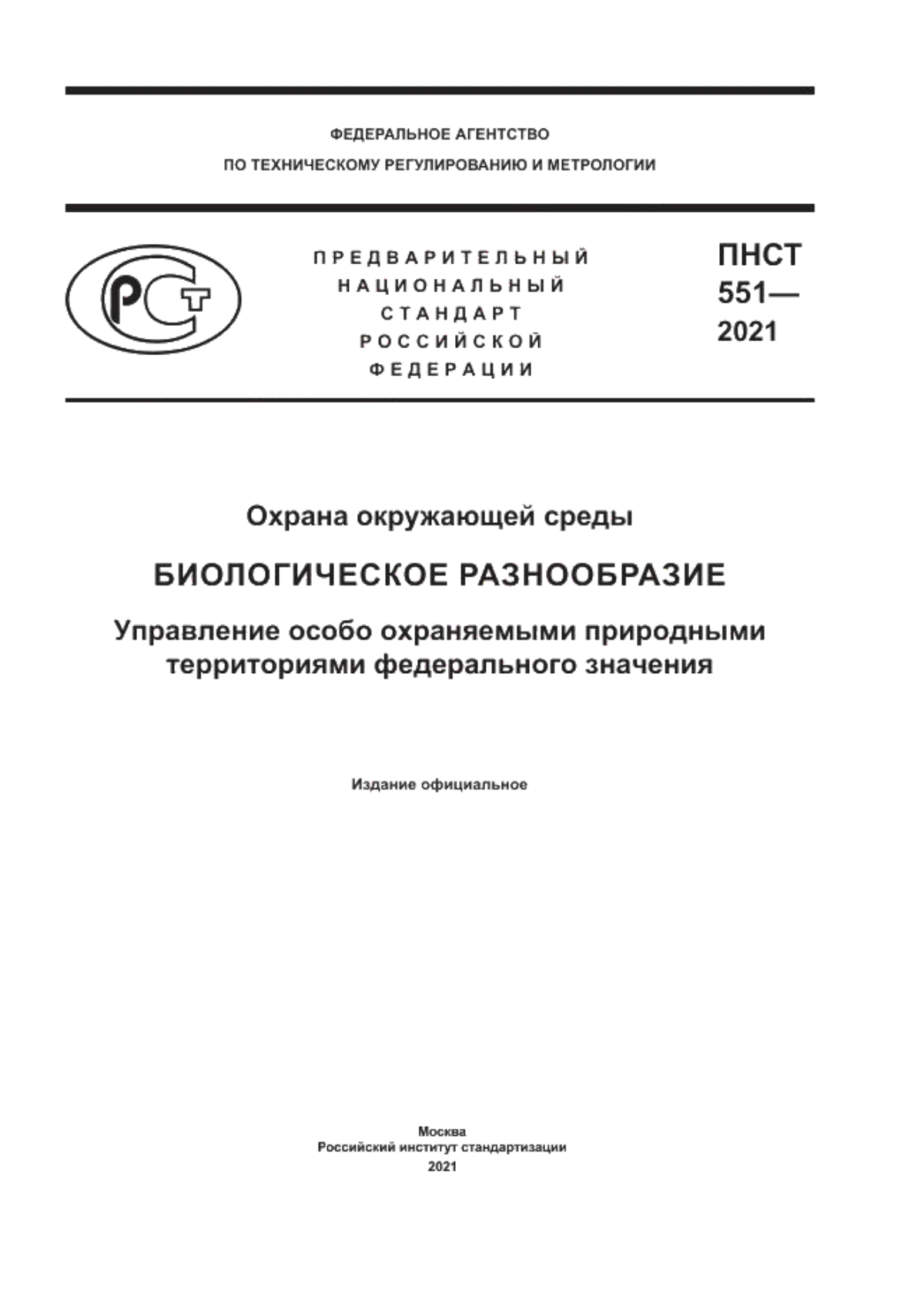 ФЕДЕРАЛЬНОЕ АГЕНТСТВО
ПО ТЕХНИЧЕСКОМУ РЕГУЛИРОВАНИЮ И МЕТРОЛОГИИ

РСТ

ПРЕДВАРИТЕЛЬНЫЙ
НАЦИОНАЛЬНЫЙ
СТАНДАРТ
РОССИЙСКОЙ
ФЕДЕРАЦИИ

ПНСТ
551—
2021

Охрана окружающей среды

БИОЛОГИЧЕСКОЕ РАЗНООБРАЗИЕ

Управление особо охраняемыми природными территориями федерального значения

Издание официальное

Москва
Российский институт стандартизации
2021